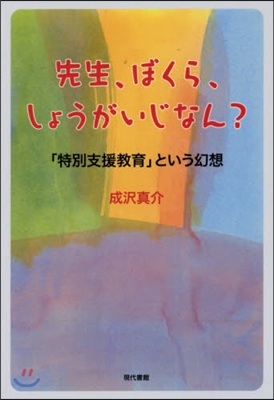 先生、ぼくら、
しょうがいじなん?

「特別支援教育」という幻想

成沢真介

現代書館